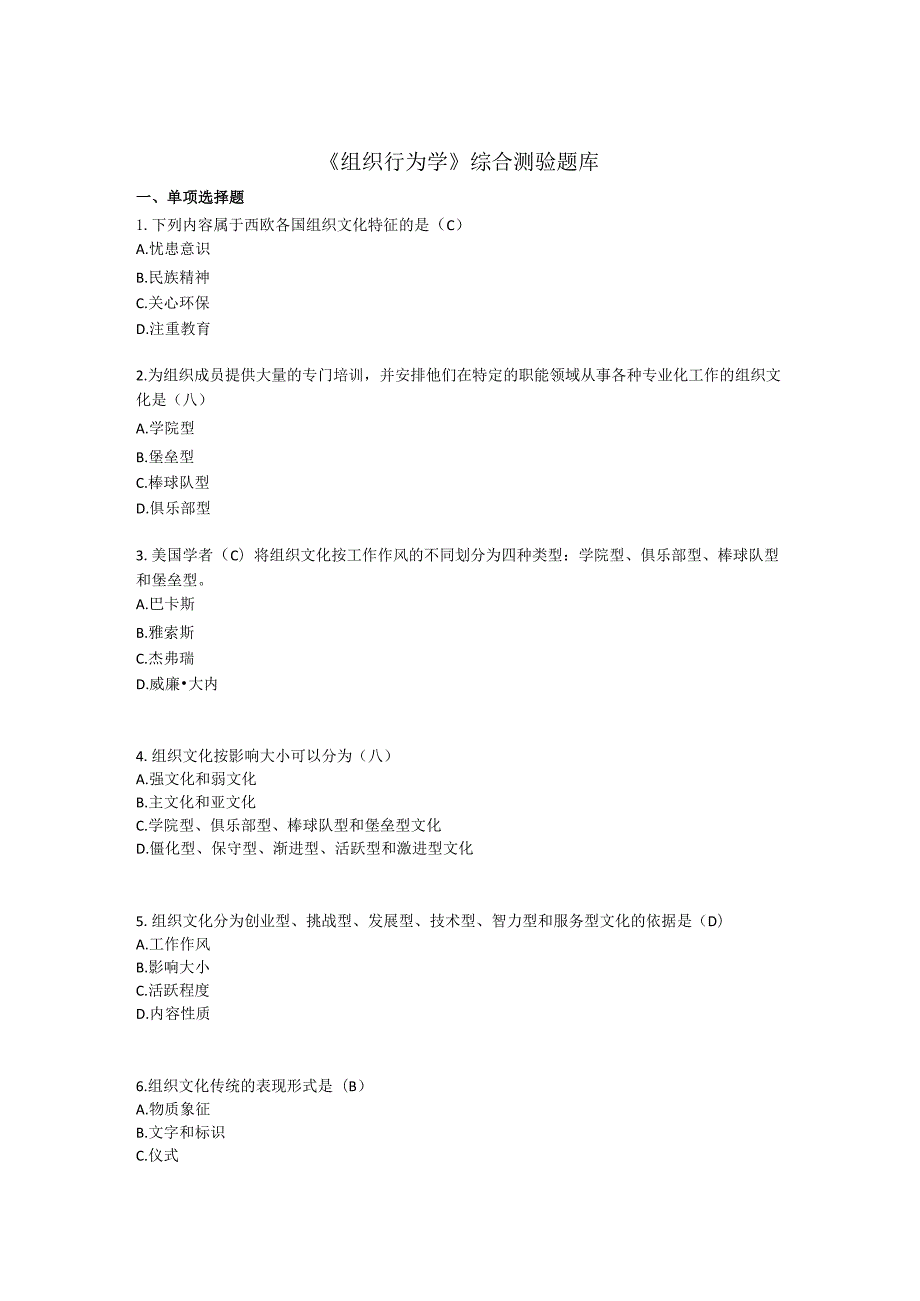 《组织行为学》综合测验题库

一、单项选择题

1. 下列内容属于西欧各国组织文化特征的是（C）
A.忧患意识
B.民族精神
C.关心环保
D.注重教育

2.为组织成员提供大量的专门培训，并安排他们在特定的职能领域从事各种专业化工作的组织文化是（八）
A.学院型
B.堡垒型
C.棒球队型
D.俱乐部型

3. 美国学者（C）将组织文化按工作作风的不同划分为四种类型：学院型、俱乐部型、棒球队型和堡垒型。
A.巴卡斯
B.雅索斯
C.杰弗瑞
D.威廉•大内

4. 组织文化按影响大小可以分为（八）
A.强文化和弱文化
B.主文化和亚文化
C.学院型、俱乐部型、棒球队型和堡垒型文化
D.僵化型、保守型、渐进型、活跃型和激进型文化

5. 组织文化分为创业型、挑战型、发展型、技术型、智力型和服务型文化的依据是（D）
A.工作作风
B.影响大小
C.活跃程度
D.内容性质

6.组织文化传统的表现形式是（B）
A.物质象征
B.文字和标识
C.仪式